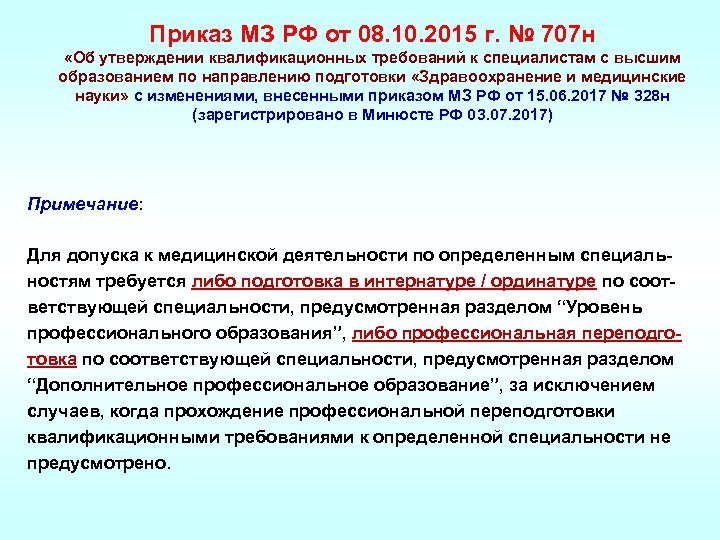 Приказ МЗ РФ от 08.10.2015 г. № 707н
«Об утверждении квалификационных требований к специалистам с высшим образованием по направлению подготовки «Здравоохранение и медицинские науки» с изменениями, внесенными приказом МЗ РФ от 15.06.2017 № 328н (зарегистрировано в Минюсте РФ 03.07.2017)

Примечание:

Для допуска к медицинской деятельности по определенным специальностям требуется либо подготовка в интернатуре / ординатуре по соответствующей специальности, предусмотренная разделом "Уровень профессионального образования", либо профессиональная переподготовка по соответствующей специальности, предусмотренная разделом "Дополнительное профессиональное образование", за исключением случаев, когда прохождение профессиональной переподготовки квалификационными требованиями к определенной специальности не предусмотрено.